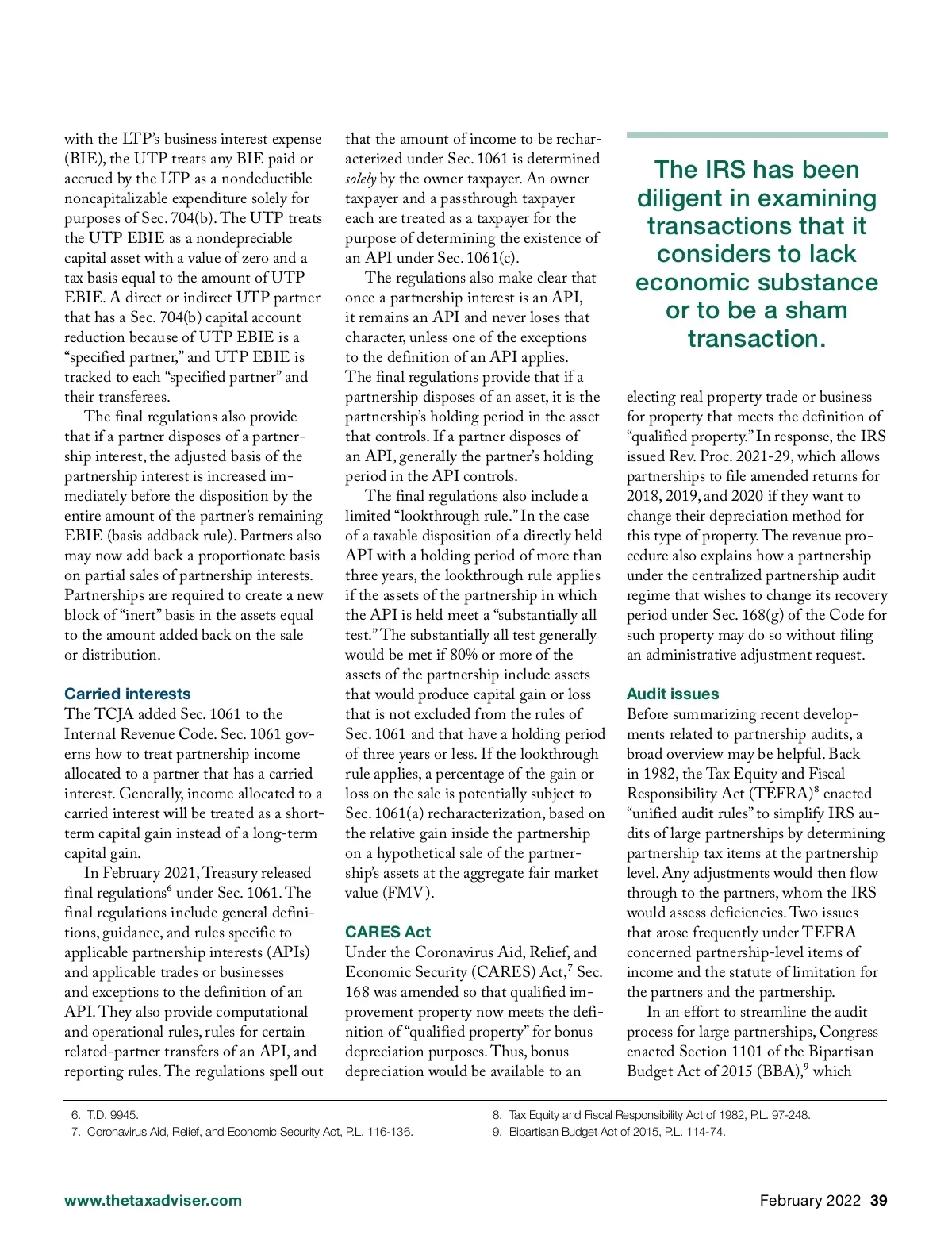 with the LTP's business interest expense (BIE), the UTP treats any BIE paid or accrued by the LTP as a nondeductible noncapitalizable expenditure solely for purposes of Sec. 704(b). The UTP treats the UTP EBIE as a nondepreciable capital asset with a value of zero and a tax basis equal to the amount of UTP EBIE. A direct or indirect UTP partner that has a Sec. 704(b) capital account reduction because of UTP EBIE is a "specified partner," and UTP EBIE is tracked to each "specified partner" and their transferees.

The final regulations also provide that if a partner disposes of a partnership interest, the adjusted basis of the partnership interest is increased immediately before the disposition by the entire amount of the partner's remaining EBIE (basis addback rule). Partners also may now add back a proportionate basis on partial sales of partnership interests. Partnerships are required to create a new block of "inert" basis in the assets equal to the amount added back on the sale or distribution.

Carried interests

The TCJA added Sec. 1061 to the Internal Revenue Code. Sec. 1061 governs how to treat partnership income allocated to a partner that has a carried interest. Generally, income allocated to a carried interest will be treated as a short-term capital gain instead of a long-term capital gain.

In February 2021, Treasury released final regulations$^6$ under Sec. 1061. The final regulations include general definitions, guidance, and rules specific to applicable partnership interests (APIs) and applicable trades or businesses and exceptions to the definition of an API. They also provide computational and operational rules, rules for certain related-partner transfers of an API, and reporting rules. The regulations spell out that the amount of income to be recharacterized under Sec. 1061 is determined solely by the owner taxpayer. An owner taxpayer and a passthrough taxpayer each are treated as a taxpayer for the purpose of determining the existence of an API under Sec. 1061(c).

The regulations also make clear that once a partnership interest is an API, it remains an API and never loses that character, unless one of the exceptions to the definition of an API applies. The final regulations provide that if a partnership disposes of an asset, it is the partnership's holding period in the asset that controls. If a partner disposes of an API, generally the partner's holding period in the API controls.

The final regulations also include a limited "lookthrough rule." In the case of a taxable disposition of a directly held API with a holding period of more than three years, the lookthrough rule applies if the assets of the partnership in which the API is held meet a "substantially all test." The substantially all test generally would be met if 80% or more of the assets of the partnership include assets that would produce capital gain or loss that is not excluded from the rules of Sec. 1061 and that have a holding period of three years or less. If the lookthrough rule applies, a percentage of the gain or loss on the sale is potentially subject to Sec. 1061(a) recharacterization, based on the relative gain inside the partnership on a hypothetical sale of the partnership's assets at the aggregate fair market value (FMV).

CARES Act

Under the Coronavirus Aid, Relief, and Economic Security (CARES) Act,$^7$ Sec. 168 was amended so that qualified improvement property now meets the definition of "qualified property" for bonus depreciation purposes. Thus, bonus depreciation would be available to an

The IRS has been diligent in examining transactions that it considers to lack economic substance or to be a sham transaction.

electing real property trade or business for property that meets the definition of "qualified property." In response, the IRS issued Rev. Proc. 2021-29, which allows partnerships to file amended returns for 2018, 2019, and 2020 if they want to change their depreciation method for this type of property. The revenue procedure also explains how a partnership under the centralized partnership audit regime that wishes to change its recovery period under Sec. 168(g) of the Code for such property may do so without filing an administrative adjustment request.

Audit issues

Before summarizing recent developments related to partnership audits, a broad overview may be helpful. Back in 1982, the Tax Equity and Fiscal Responsibility Act (TEFRA)$^8$ enacted "unified audit rules" to simplify IRS audits of large partnerships by determining partnership tax items at the partnership level. Any adjustments would then flow through to the partners, whom the IRS would assess deficiencies. Two issues that arose frequently under TEFRA concerned partnership-level items of income and the statute of limitation for the partners and the partnership.

In an effort to streamline the audit process for large partnerships, Congress enacted Section 1101 of the Bipartisan Budget Act of 2015 (BBA),$^9$ which

6. T.D. 9945.
7. Coronavirus Aid, Relief, and Economic Security Act, P.L. 116-136.
8. Tax Equity and Fiscal Responsibility Act of 1982, P.L. 97-248.
9. Bipartisan Budget Act of 2015, P.L. 114-74.

www.thetaxadviser.com

February 2022 39